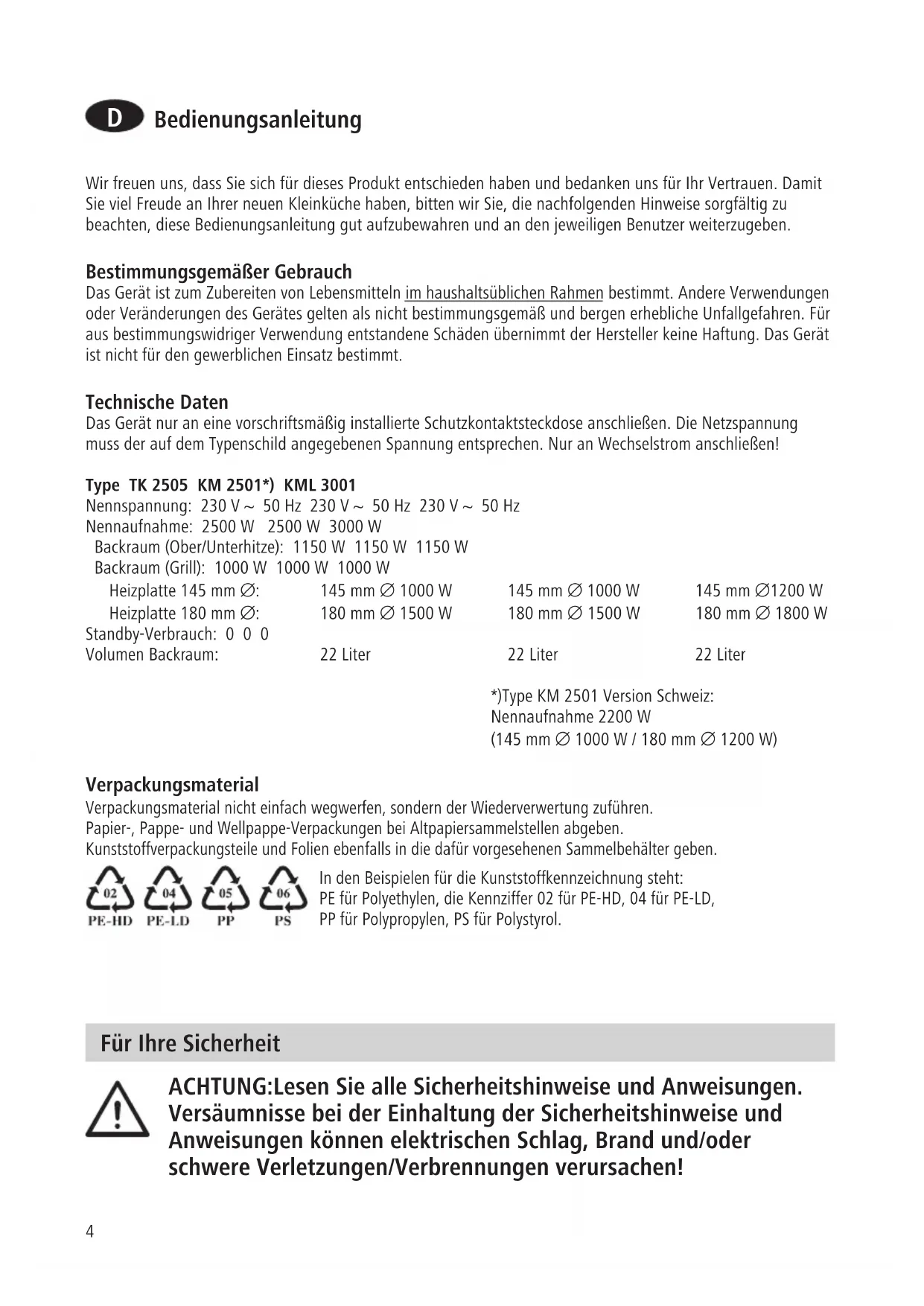 D Bedienungsanleitung

Wir freuen uns, dass Sie sich für dieses Produkt entschieden haben und bedanken uns für Ihr Vertrauen. Damit Sie viel Freude an Ihrer neuen Kleinküche haben, bitten wir Sie, die nachfolgenden Hinweise sorgfältig zu beachten, diese Bedienungsanleitung gut aufzubewahren und an den jeweiligen Benutzer weiterzugeben.

Bestimmungsgemäßer Gebrauch
Das Gerät ist zum Zubereiten von Lebensmitteln im haushaltsüblichen Rahmen bestimmt. Andere Verwendungen oder Veränderungen des Gerätes gelten als nicht bestimmungsgemäß und bergen erhebliche Unfallgefahren. Für aus bestimmungswidriger Verwendung entstandene Schäden übernimmt der Hersteller keine Haftung. Das Gerät ist nicht für den gewerblichen Einsatz bestimmt.

Technische Daten
Das Gerät nur an eine vorschriftsmäßig installierte Schutzkontaktsteckdose anschließen. Die Netzspannung muss der auf dem Typenschild angegebenen Spannung entsprechen. Nur an Wechselstrom anschließen!

Type TK 2505 KM 2501*) KML 3001
Nennspannung: 230 V ~ 50 Hz 230 V ~ 50 Hz 230 V ~ 50 Hz
Nennaufnahme: 2500 W 2500 W 3000 W
Backraum (Ober/Unterhitze): 1150 W 1150 W 1150 W
Backraum (Grill): 1000 W 1000 W 1000 W
Heizplatte 145 mm ∅: 145 mm ∅ 1000 W 145 mm ∅ 1000 W 145 mm ∅1200 W
Heizplatte 180 mm ∅: 180 mm ∅ 1500 W 180 mm ∅ 1500 W 180 mm ∅ 1800 W
Standby-Verbrauch: 0 0 0
Volumen Backraum: 22 Liter 22 Liter 22 Liter

*)Type KM 2501 Version Schweiz:
Nennaufnahme 2200 W
(145 mm ∅ 1000 W / 180 mm ∅ 1200 W)

Verpackungsmaterial
Verpackungsmaterial nicht einfach wegwerfen, sondern der Wiederverwertung zuführen.
Papier-, Pappe- und Wellpappe-Verpackungen bei Altpapiersammelstellen abgeben.
Kunststoffverpackungsteile und Folien ebenfalls in die dafür vorgesehenen Sammelbehälter geben.

02 PE-HD 04 PE-LD 05 PP 06 PS

In den Beispielen für die Kunststoffkennzeichnung steht:
PE für Polyethylen, die Kennziffer 02 für PE-HD, 04 für PE-LD,
PP für Polypropylen, PS für Polystyrol.

Für Ihre Sicherheit

ACHTUNG:Lesen Sie alle Sicherheitshinweise und Anweisungen. Versäumnisse bei der Einhaltung der Sicherheitshinweise und Anweisungen können elektrischen Schlag, Brand und/oder schwere Verletzungen/Verbrennungen verursachen!

4